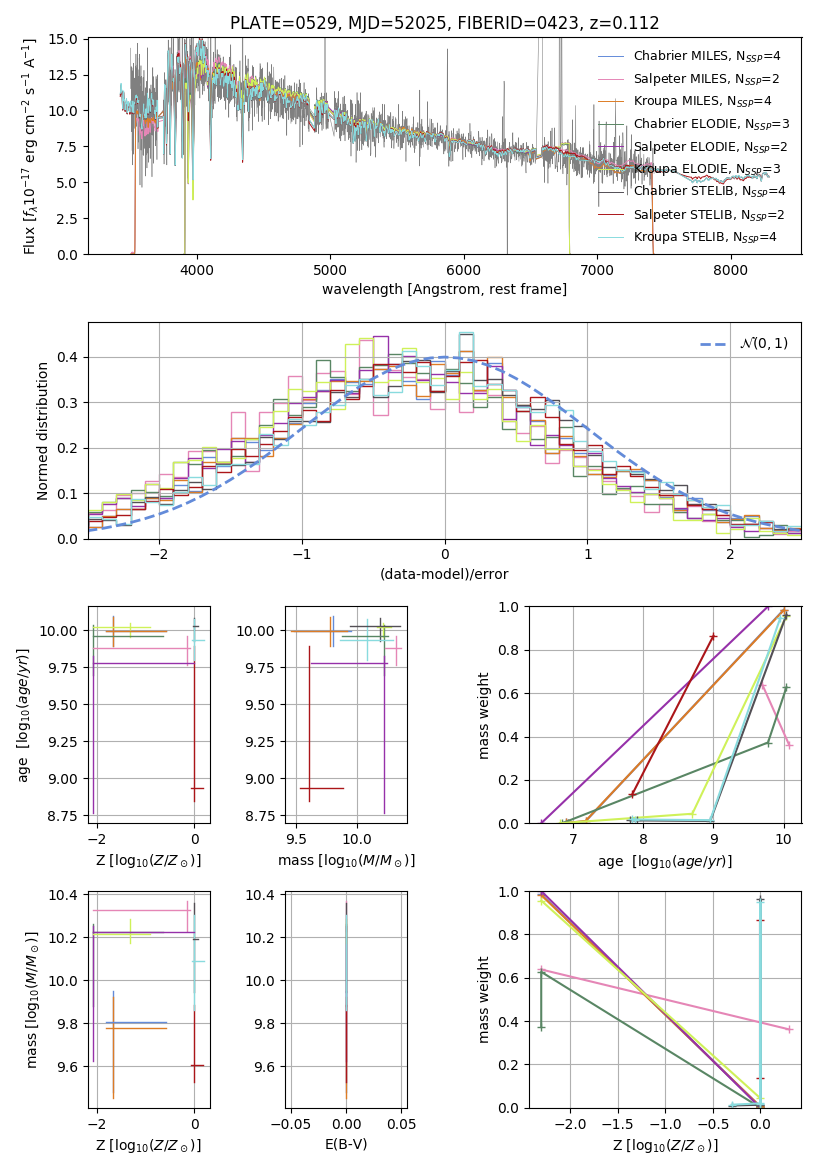 PLATE=0529, MJD=52025, FIBERID=0423, z=0.112

Flux [$f_\lambda 10^{-17}$ erg cm$^{-2}$ s$^{-1}$ A$^{-1}$]

15.0
12.5
10.0
7.5
5.0
2.5
0.0

4000 5000 6000 7000 8000

wavelength [Angstrom, rest frame]

Chabrier MILES, $N_{SSP}$=4
Salpeter MILES, $N_{SSP}$=2
Kroupa MILES, $N_{SSP}$=4
Chabrier ELODIE, $N_{SSP}$=3
Salpeter ELODIE, $N_{SSP}$=2
Kroupa ELODIE, $N_{SSP}$=3
Chabrier STELIB, $N_{SSP}$=4
Salpeter STELIB, $N_{SSP}$=2
Kroupa STELIB, $N_{SSP}$=4

Normed distribution

0.4
0.3
0.2
0.1
0.0

−2 −1 0 1 2

(data-model)/error

$\mathcal{N}(0,1)$

age [$\log_{10}(age/yr)$]

10.00
9.75
9.50
9.25
9.00
8.75

−2 0

Z [$\log_{10}(Z/Z_\odot)$]

10.00
9.75
9.50
9.25
9.00
8.75

9.5 10.0

mass [$\log_{10}(M/M_\odot)$]

mass weight

1.0
0.8
0.6
0.4
0.2
0.0

7 8 9 10

age [$\log_{10}(age/yr)$]

mass [$\log_{10}(M/M_\odot)$]

10.4
10.2
10.0
9.8
9.6

−2 0

Z [$\log_{10}(Z/Z_\odot)$]

10.4
10.2
10.0
9.8
9.6

−0.05 0.00 0.05

E(B-V)

mass weight

1.0
0.8
0.6
0.4
0.2
0.0

−2.0 −1.5 −1.0 −0.5 0.0

Z [$\log_{10}(Z/Z_\odot)$]